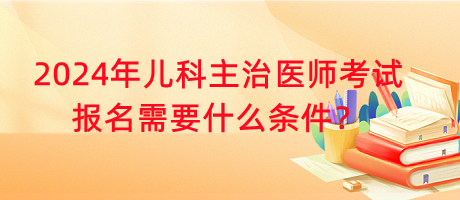 2024年儿科主治医师考试报名需要什么条件？